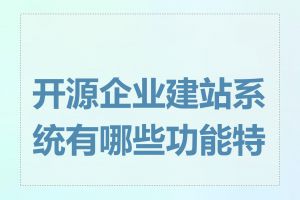 开源企业建站系统有哪些功能特